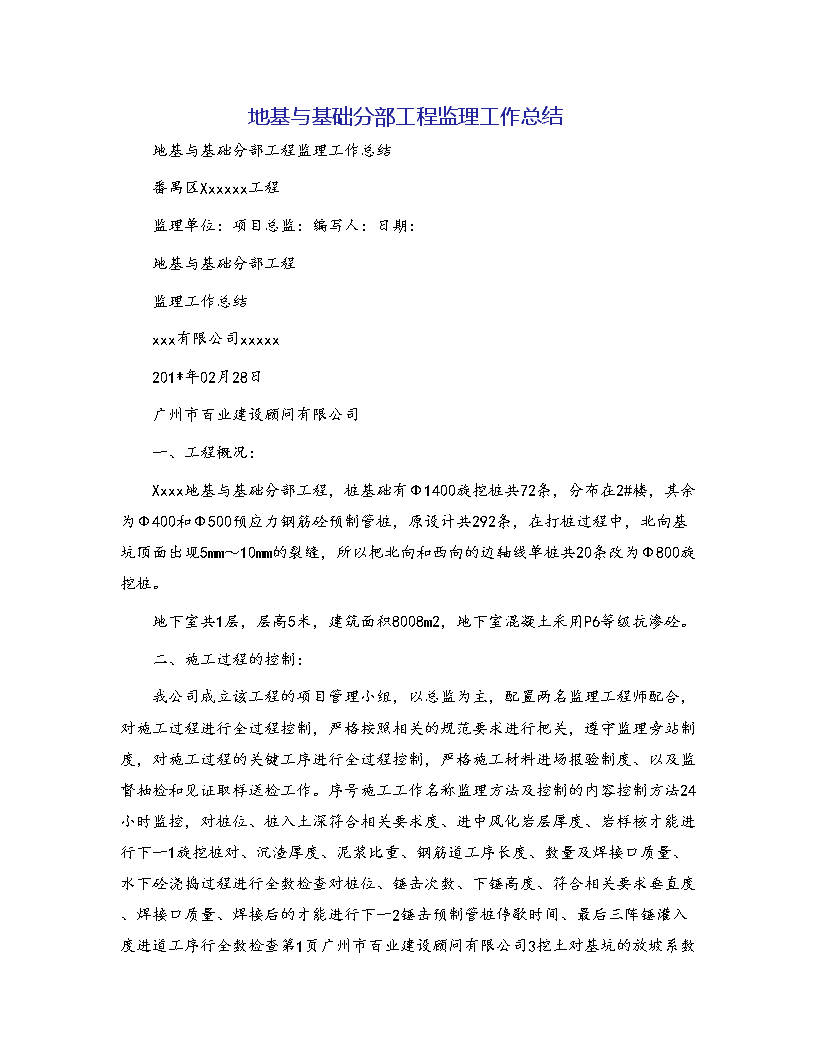 地基与基础分部工程监理工作总结

地基与基础分部工程监理工作总结

番禺区Xxxxxx工程

监理单位：项目总监：编写人：日期：

地基与基础分部工程

监理工作总结

xxx有限公司xxxxx

201*年02月28日

广州市百业建设顾问有限公司

一、工程概况：

Xxxx地基与基础分部工程，桩基础有Φ1400旋挖桩共72条，分布在2#楼，其余为Φ400和Φ500预应力钢筋砼预制管桩，原设计共292条，在打桩过程中，北向基坑顶面出现5mm～10mm的裂缝，所以把北向和西向的边轴线单桩共20条改为Φ800旋挖桩。

地下室共1层，层高5米，建筑面积8008m2，地下室混凝土采用P6等级抗渗砼。

二、施工过程的控制：

我公司成立该工程的项目管理小组，以总监为主，配置两名监理工程师配合，对施工过程进行全过程控制，严格按照相关的规范要求进行把关，遵守监理旁站制度，对施工过程的关键工序进行全过程控制，严格施工材料进场报验制度、以及监督抽检和见证取样送检工作。序号施工工作名称监理方法及控制的内容控制方法24小时监控，对桩位、桩入土深符合相关要求度、进中风化岩层厚度、岩样核才能进行下一1旋挖桩对、沉渣厚度、泥浆比重、钢筋道工序长度、数量及焊接口质量、水下砼浇捣过程进行全数检查对桩位、锤击次数、下锤高度、符合相关要求垂直度、焊接口质量、焊接后的才能进行下一2锤击预制管桩停歇时间、最后三阵锤灌入度进道工序行全数检查第1页广州市百业建设顾问有限公司3挖土对基坑的放坡系数